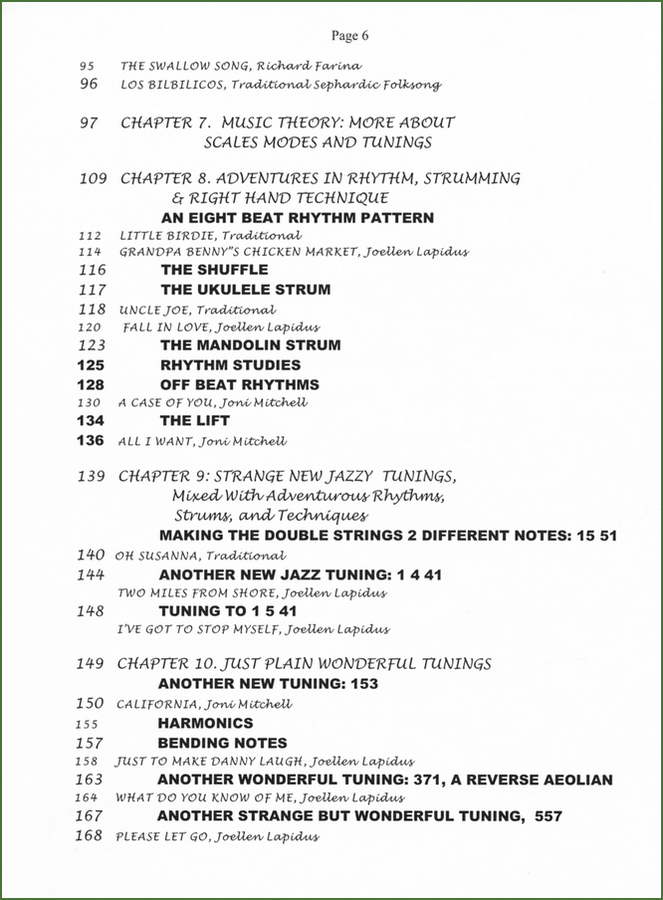 Page 6

95 THE SWALLOW SONG, Richard Farina
96 LOS BILBILICOS, Traditional Sephardic Folksong

97 CHAPTER 7. MUSIC THEORY: MORE ABOUT
SCALES MODES AND TUNINGS

109 CHAPTER 8. ADVENTURES IN RHYTHM, STRUMMING
& RIGHT HAND TECHNIQUE
AN EIGHT BEAT RHYTHM PATTERN
112 LITTLE BIRDIE, Traditional
114 GRANDPA BENNY"S CHICKEN MARKET, Joellen Lapidus
116 THE SHUFFLE
117 THE UKULELE STRUM
118 UNCLE JOE, Traditional
120 FALL IN LOVE, Joellen Lapidus
123 THE MANDOLIN STRUM
125 RHYTHM STUDIES
128 OFF BEAT RHYTHMS
130 A CASE OF YOU, Joni Mitchell
134 THE LIFT
136 ALL I WANT, Joni Mitchell

139 CHAPTER 9: STRANGE NEW JAZZY TUNINGS,
Mixed With Adventurous Rhythms,
Strums, and Techniques
MAKING THE DOUBLE STRINGS 2 DIFFERENT NOTES: 15 51
140 OH SUSANNA, Traditional
144 ANOTHER NEW JAZZ TUNING: 1 4 41
TWO MILES FROM SHORE, Joellen Lapidus
148 TUNING TO 1 5 41
I'VE GOT TO STOP MYSELF, Joellen Lapidus

149 CHAPTER 10. JUST PLAIN WONDERFUL TUNINGS
ANOTHER NEW TUNING: 153
150 CALIFORNIA, Joni Mitchell
155 HARMONICS
157 BENDING NOTES
158 JUST TO MAKE DANNY LAUGH, Joellen Lapidus
163 ANOTHER WONDERFUL TUNING: 371, A REVERSE AEOLIAN
164 WHAT DO YOU KNOW OF ME, Joellen Lapidus
167 ANOTHER STRANGE BUT WONDERFUL TUNING, 557
168 PLEASE LET GO, Joellen Lapidus